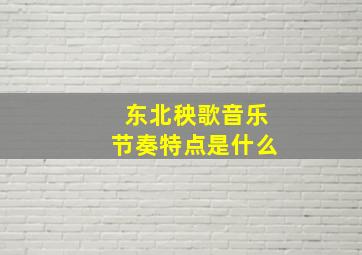 东北秧歌音乐
节奏特点是什么